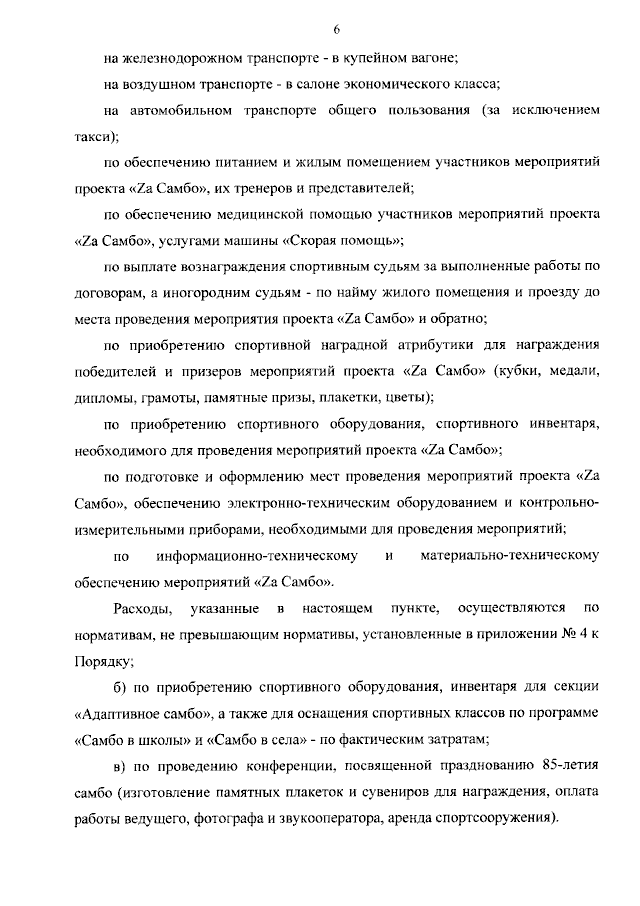 6

на железнодорожном транспорте - в купейном вагоне;

на воздушном транспорте - в салоне экономического класса;

на автомобильном транспорте общего пользования (за исключением такси);

по обеспечению питанием и жилым помещением участников мероприятий проекта «Za Самбо», их тренеров и представителей;

по обеспечению медицинской помощью участников мероприятий проекта «Za Самбо», услугами машины «Скорая помощь»;

по выплате вознаграждения спортивным судьям за выполненные работы по договорам, а иногородним судьям - по найму жилого помещения и проезду до места проведения мероприятия проекта «Za Самбо» и обратно;

по приобретению спортивной наградной атрибутики для награждения победителей и призеров мероприятий проекта «Za Самбо» (кубки, медали, дипломы, грамоты, памятные призы, плакетки, цветы);

по приобретению спортивного оборудования, спортивного инвентаря, необходимого для проведения мероприятий проекта «Za Самбо»;

по подготовке и оформлению мест проведения мероприятий проекта «Za Самбо», обеспечению электронно-техническим оборудованием и контрольно-измерительными приборами, необходимыми для проведения мероприятий;

по информационно-техническому и материально-техническому обеспечению мероприятий «Za Самбо».

Расходы, указанные в настоящем пункте, осуществляются по нормативам, не превышающим нормативы, установленные в приложении № 4 к Порядку;

б) по приобретению спортивного оборудования, инвентаря для секции «Адаптивное самбо», а также для оснащения спортивных классов по программе «Самбо в школы» и «Самбо в села» - по фактическим затратам;

в) по проведению конференции, посвященной празднованию 85-летия самбо (изготовление памятных плакеток и сувениров для награждения, оплата работы ведущего, фотографа и звукооператора, аренда спортсооружения).